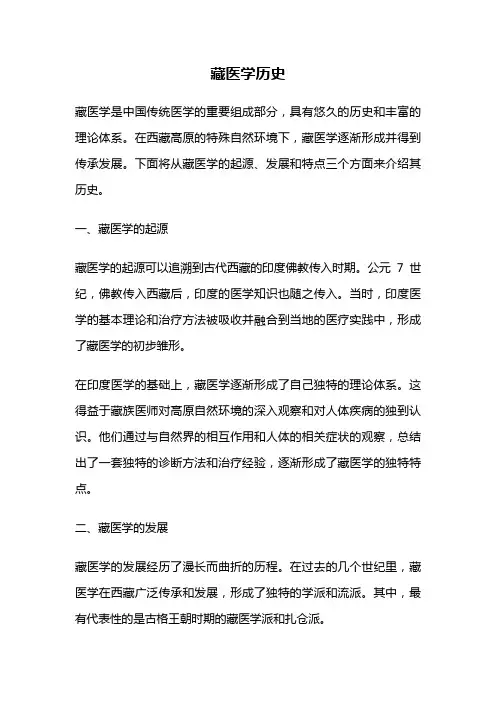 藏医学历史

藏医学是中国传统医学的重要组成部分，具有悠久的历史和丰富的理论体系。在西藏高原的特殊自然环境下，藏医学逐渐形成并得到传承发展。下面将从藏医学的起源、发展和特点三个方面来介绍其历史。

一、藏医学的起源

藏医学的起源可以追溯到古代西藏的印度佛教传入时期。公元 7 世纪，佛教传入西藏后，印度的医学知识也随之传入。当时，印度医学的基本理论和治疗方法被吸收并融合到当地的医疗实践中，形成了藏医学的初步雏形。

在印度医学的基础上，藏医学逐渐形成了自己独特的理论体系。这得益于藏族医师对高原自然环境的深入观察和对人体疾病的独到认识。他们通过与自然界的相互作用和人体的相关症状的观察，总结出了一套独特的诊断方法和治疗经验，逐渐形成了藏医学的独特特点。

二、藏医学的发展

藏医学的发展经历了漫长而曲折的历程。在过去的几个世纪里，藏医学在西藏广泛传承和发展，形成了独特的学派和流派。其中，最有代表性的是古格王朝时期的藏医学派和扎仓派。